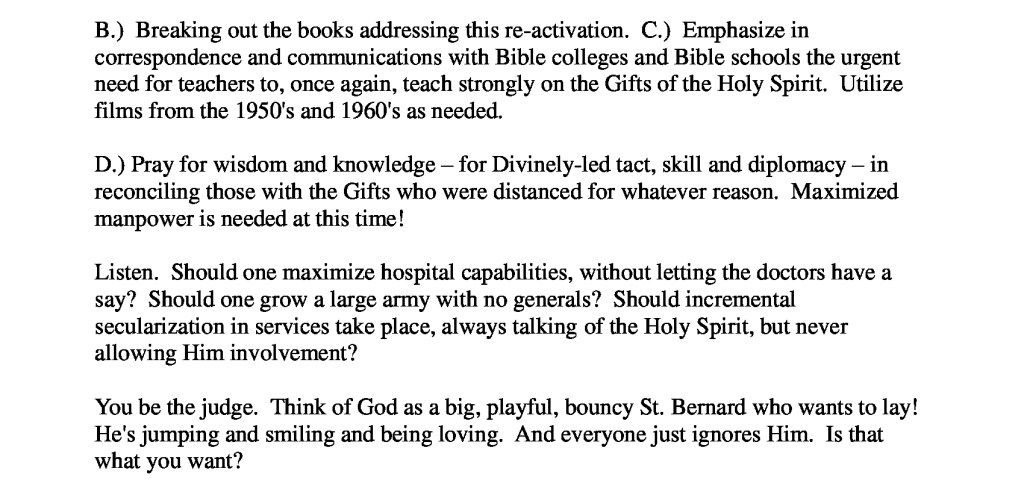 B.) Breaking out the books addressing this re-activation. C.) Emphasize in correspondence and communications with Bible colleges and Bible schools the urgent need for teachers to, once again, teach strongly on the Gifts of the Holy Spirit. Utilize films from the 1950's and 1960's as needed.

D.) Pray for wisdom and knowledge – for Divinely-led tact, skill and diplomacy – in reconciling those with the Gifts who were distanced for whatever reason. Maximized manpower is needed at this time!

Listen. Should one maximize hospital capabilities, without letting the doctors have a say? Should one grow a large army with no generals? Should incremental secularization in services take place, always talking of the Holy Spirit, but never allowing Him involvement?

You be the judge. Think of God as a big, playful, bouncy St. Bernard who wants to lay! He's jumping and smiling and being loving. And everyone just ignores Him. Is that what you want?